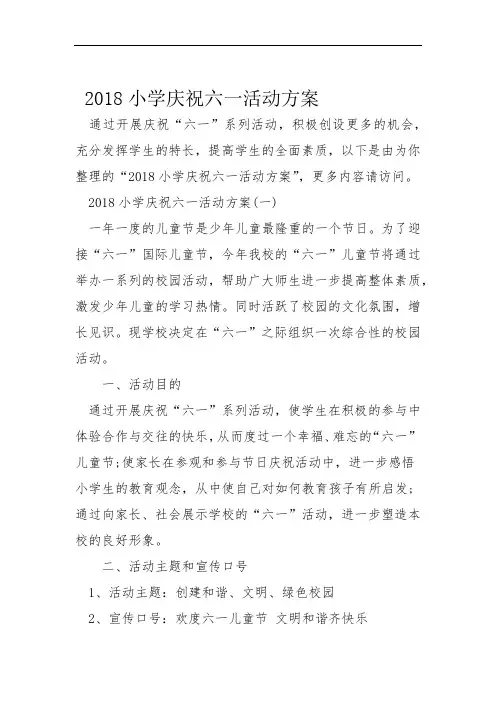 2018 小学庆祝六一活动方案

通过开展庆祝“六一”系列活动，积极创设更多的机会，充分发挥学生的特长，提高学生的全面素质，以下是由为你整理的“2018 小学庆祝六一活动方案”，更多内容请访问。

2018 小学庆祝六一活动方案(一)

一年一度的儿童节是少年儿童最隆重的一个节日。为了迎接“六一”国际儿童节，今年我校的“六一”儿童节将通过举办一系列的校园活动，帮助广大师生进一步提高整体素质，激发少年儿童的学习热情。同时活跃了校园的文化氛围，增长见识。现学校决定在“六一”之际组织一次综合性的校园活动。

一、活动目的

通过开展庆祝“六一”系列活动，使学生在积极的参与中体验合作与交往的快乐，从而度过一个幸福、难忘的“六一”儿童节;使家长在参观和参与节日庆祝活动中，进一步感悟小学生的教育观念，从中使自己对如何教育孩子有所启发;通过向家长、社会展示学校的“六一”活动，进一步塑造本校的良好形象。

二、活动主题和宣传口号

1、活动主题：创建和谐、文明、绿色校园

2、宣传口号：欢度六一儿童节 文明和谐齐快乐